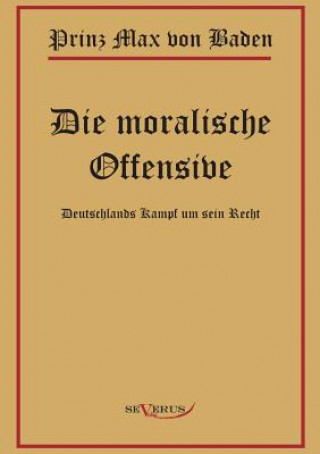 Prinz Max von Baden

Die moralische Offensive

Deutschlands Kampf um sein Recht

SEVERUS